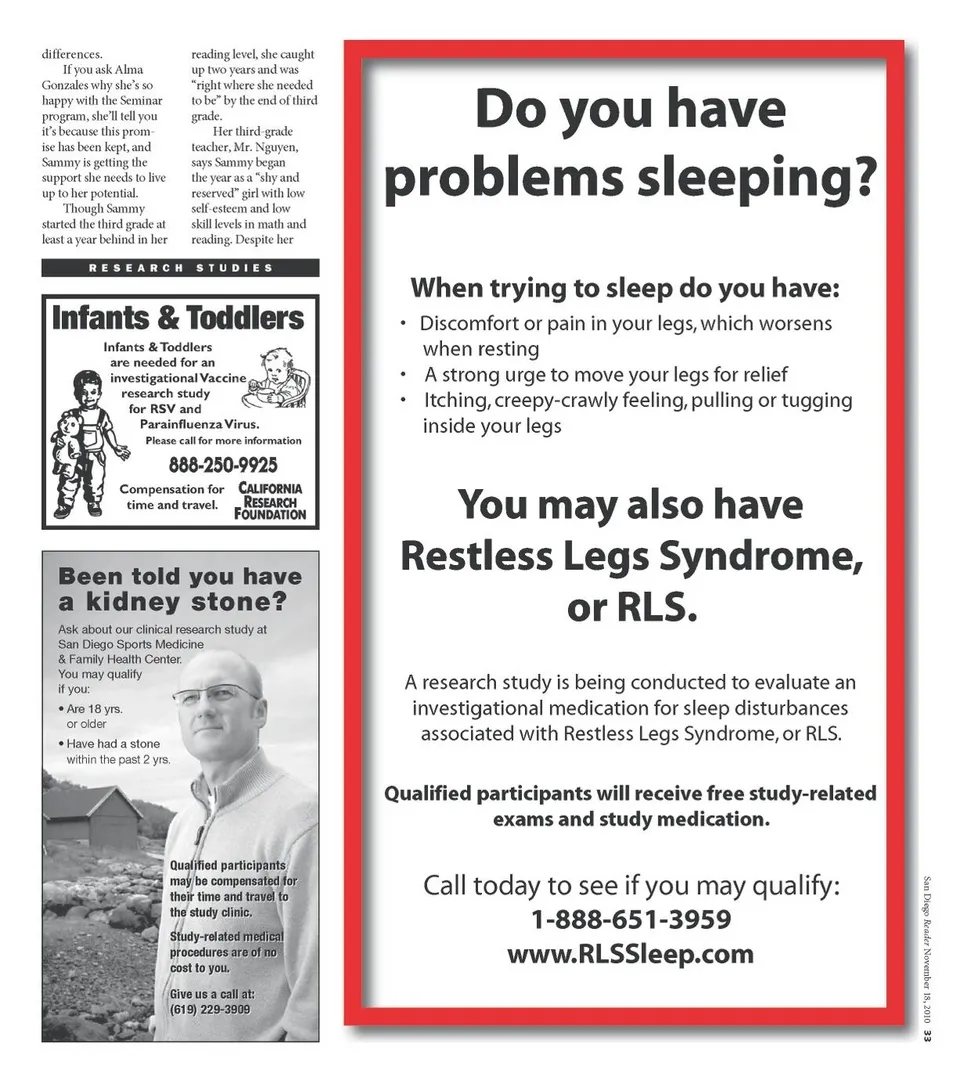 differences.

If you ask Alma Gonzales why she's so happy with the Seminar program, she'll tell you it's because this promise has been kept, and Sammy is getting the support she needs to live up to her potential.

Though Sammy started the third grade at least a year behind in her reading level, she caught up two years and was "right where she needed to be" by the end of third grade.

Her third-grade teacher, Mr. Nguyen, says Sammy began the year as a "shy and reserved" girl with low self-esteem and low skill levels in math and reading. Despite her

RESEARCH STUDIES

Infants & Toddlers

Infants & Toddlers are needed for an investigational Vaccine research study for RSV and Parainfluenza Virus.

Please call for more information

888-250-9925

Compensation for time and travel.

CALIFORNIA RESEARCH FOUNDATION

Been told you have a kidney stone?

Ask about our clinical research study at San Diego Sports Medicine & Family Health Center. You may qualify if you:

• Are 18 yrs. or older

• Have had a stone within the past 2 yrs.

Qualified participants may be compensated for their time and travel to the study clinic.

Study-related medical procedures are of no cost to you.

Give us a call at: (619) 229-3909

Do you have problems sleeping?

When trying to sleep do you have:

• Discomfort or pain in your legs, which worsens when resting

• A strong urge to move your legs for relief

• Itching, creepy-crawly feeling, pulling or tugging inside your legs

You may also have Restless Legs Syndrome, or RLS.

A research study is being conducted to evaluate an investigational medication for sleep disturbances associated with Restless Legs Syndrome, or RLS.

Qualified participants will receive free study-related exams and study medication.

Call today to see if you may qualify:
1-888-651-3959
www.RLSSleep.com

San Diego Reader November 18, 2010 33